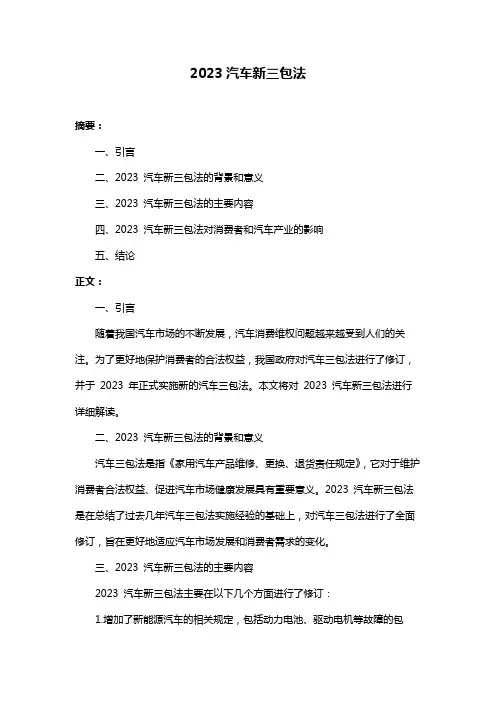 2023 汽车新三包法

摘要：

一、引言

二、2023 汽车新三包法的背景和意义

三、2023 汽车新三包法的主要内容

四、2023 汽车新三包法对消费者和汽车产业的影响

五、结论

正文：

一、引言

随着我国汽车市场的不断发展，汽车消费维权问题越来越受到人们的关注。为了更好地保护消费者的合法权益，我国政府对汽车三包法进行了修订，并于 2023 年正式实施新的汽车三包法。本文将对 2023 汽车新三包法进行详细解读。

二、2023 汽车新三包法的背景和意义

汽车三包法是指《家用汽车产品维修、更换、退货责任规定》，它对于维护消费者合法权益、促进汽车市场健康发展具有重要意义。2023 汽车新三包法是在总结了过去几年汽车三包法实施经验的基础上，对汽车三包法进行了全面修订，旨在更好地适应汽车市场发展和消费者需求的变化。

三、2023 汽车新三包法的主要内容

2023 汽车新三包法主要在以下几个方面进行了修订：

1.增加了新能源汽车的相关规定，包括动力电池、驱动电机等故障的包